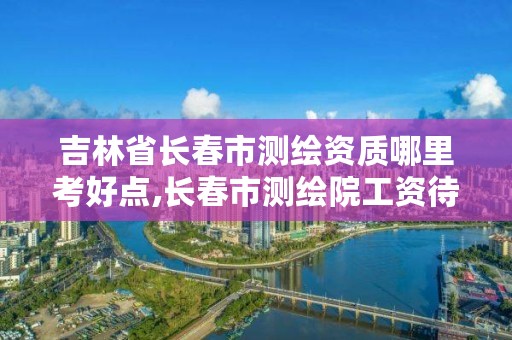 吉林省长春市测绘资质哪里考好点,长春市测绘院工资待